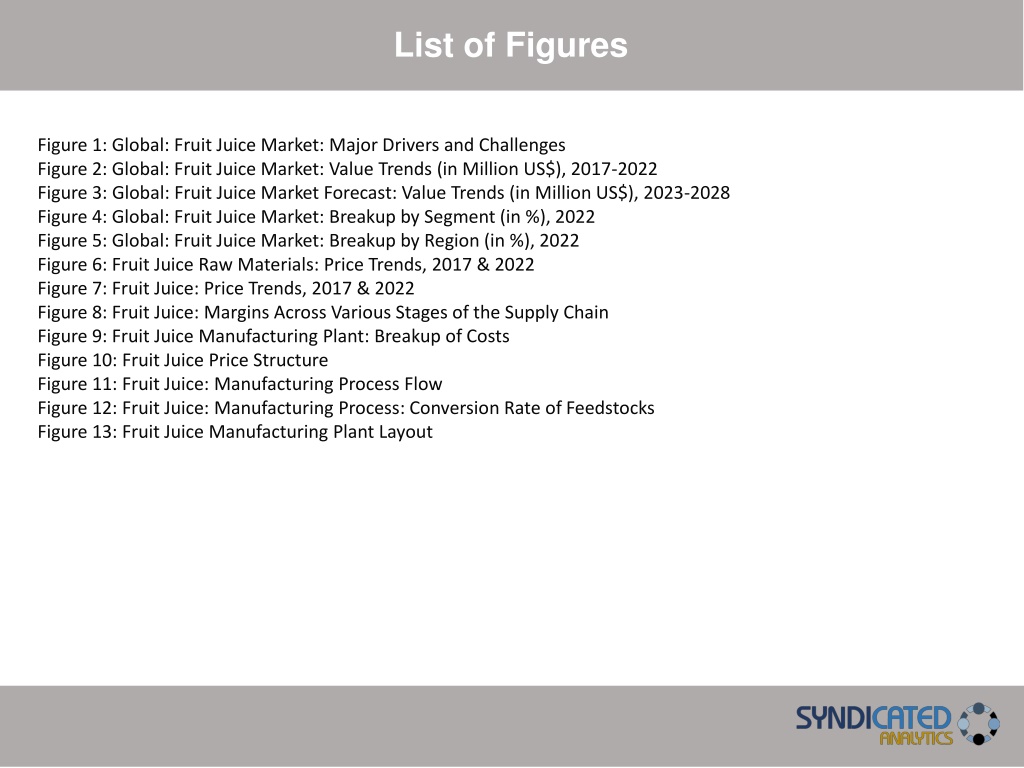 List of Figures

Figure 1: Global: Fruit Juice Market: Major Drivers and Challenges
Figure 2: Global: Fruit Juice Market: Value Trends (in Million US$), 2017-2022
Figure 3: Global: Fruit Juice Market Forecast: Value Trends (in Million US$), 2023-2028
Figure 4: Global: Fruit Juice Market: Breakup by Segment (in %), 2022
Figure 5: Global: Fruit Juice Market: Breakup by Region (in %), 2022
Figure 6: Fruit Juice Raw Materials: Price Trends, 2017 & 2022
Figure 7: Fruit Juice: Price Trends, 2017 & 2022
Figure 8: Fruit Juice: Margins Across Various Stages of the Supply Chain
Figure 9: Fruit Juice Manufacturing Plant: Breakup of Costs
Figure 10: Fruit Juice Price Structure
Figure 11: Fruit Juice: Manufacturing Process Flow
Figure 12: Fruit Juice: Manufacturing Process: Conversion Rate of Feedstocks
Figure 13: Fruit Juice Manufacturing Plant Layout

SYNDICATED ANALYTICS